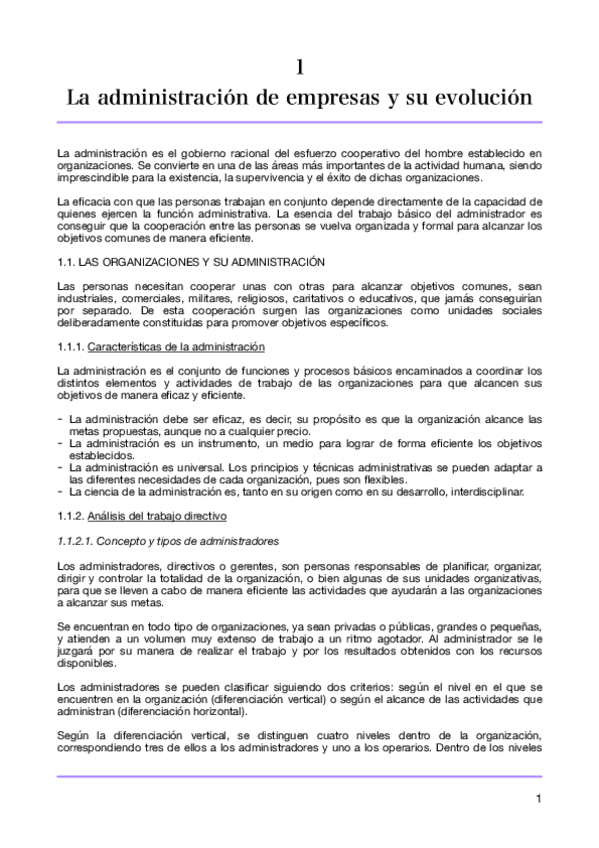 1

La administración de empresas y su evolución

La administración es el gobierno racional del esfuerzo cooperativo del hombre establecido en organizaciones. Se convierte en una de las áreas más importantes de la actividad humana, siendo imprescindible para la existencia, la supervivencia y el éxito de dichas organizaciones.

La eficacia con que las personas trabajan en conjunto depende directamente de la capacidad de quienes ejercen la función administrativa. La esencia del trabajo básico del administrador es conseguir que la cooperación entre las personas se vuelva organizada y formal para alcanzar los objetivos comunes de manera eficiente.

1.1. LAS ORGANIZACIONES Y SU ADMINISTRACIÓN

Las personas necesitan cooperar unas con otras para alcanzar objetivos comunes, sean industriales, comerciales, militares, religiosos, caritativos o educativos, que jamás conseguirían por separado. De esta cooperación surgen las organizaciones como unidades sociales deliberadamente constituidas para promover objetivos específicos.

1.1.1. Características de la administración

La administración es el conjunto de funciones y procesos básicos encaminados a coordinar los distintos elementos y actividades de trabajo de las organizaciones para que alcancen sus objetivos de manera eficaz y eficiente.

- La administración debe ser eficaz, es decir, su propósito es que la organización alcance las metas propuestas, aunque no a cualquier precio.
- La administración es un instrumento, un medio para lograr de forma eficiente los objetivos establecidos.
- La administración es universal. Los principios y técnicas administrativas se pueden adaptar a las diferentes necesidades de cada organización, pues son flexibles.
- La ciencia de la administración es, tanto en su origen como en su desarrollo, interdisciplinar.

1.1.2. Análisis del trabajo directivo

1.1.2.1. Concepto y tipos de administradores

Los administradores, directivos o gerentes, son personas responsables de planificar, organizar, dirigir y controlar la totalidad de la organización, o bien algunas de sus unidades organizativas, para que se lleven a cabo de manera eficiente las actividades que ayudarán a las organizaciones a alcanzar sus metas.

Se encuentran en todo tipo de organizaciones, ya sean privadas o públicas, grandes o pequeñas, y atienden a un volumen muy extenso de trabajo a un ritmo agotador. Al administrador se le juzgará por su manera de realizar el trabajo y por los resultados obtenidos con los recursos disponibles.

Los administradores se pueden clasificar siguiendo dos criterios: según el nivel en el que se encuentren en la organización (diferenciación vertical) o según el alcance de las actividades que administran (diferenciación horizontal).

Según la diferenciación vertical, se distinguen cuatro niveles dentro de la organización, correspondiendo tres de ellos a los administradores y uno a los operarios. Dentro de los niveles

1